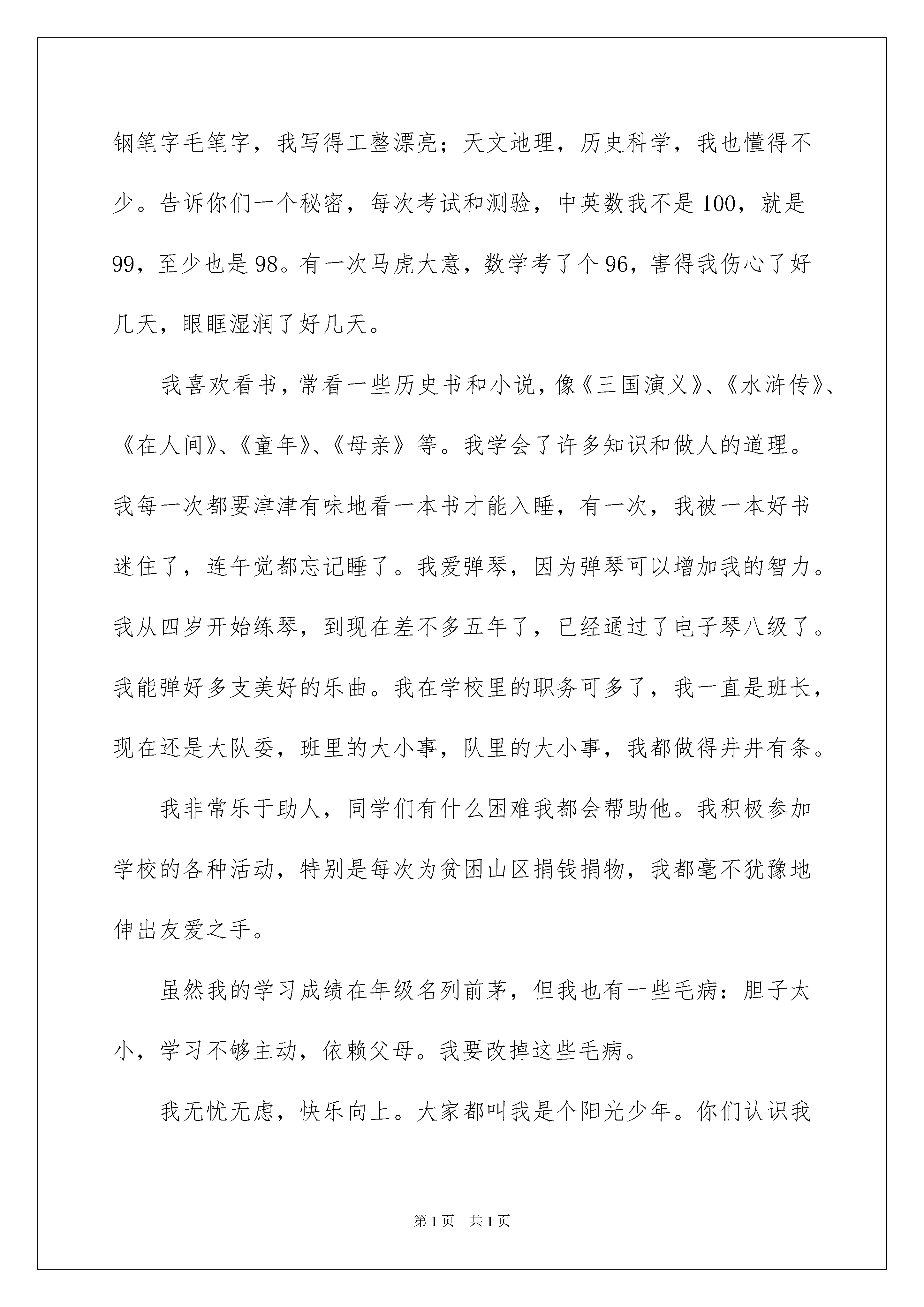 钢笔字毛笔字，我写得工整漂亮；天文地理，历史科学，我也懂得不少。告诉你们一个秘密，每次考试和测验，中英数我不是100，就是99，至少也是98。有一次马虎大意，数学考了个96，害得我伤心了好几天，眼眶湿润了好几天。

我喜欢看书，常看一些历史书和小说，像《三国演义》、《水浒传》、《在人间》、《童年》、《母亲》等。我学会了许多知识和做人的道理。我每一次都要津津有味地看一本书才能入睡，有一次，我被一本好书迷住了，连午觉都忘记睡了。我爱弹琴，因为弹琴可以增加我的智力。我从四岁开始练琴，到现在差不多五年了，已经通过了电子琴八级了。我能弹好多支美好的乐曲。我在学校里的职务可多了，我一直是班长，现在还是大队委，班里的大小事，队里的大小事，我都做得井井有条。

我非常乐于助人，同学们有什么困难我都会帮助他。我积极参加学校的各种活动，特别是每次为贫困山区捐钱捐物，我都毫不犹豫地伸出友爱之手。

虽然我的学习成绩在年级名列前茅，但我也有一些毛病：胆子太小，学习不够主动，依赖父母。我要改掉这些毛病。

我无忧无虑，快乐向上。大家都叫我是个阳光少年。你们认识我

第1页 共1页